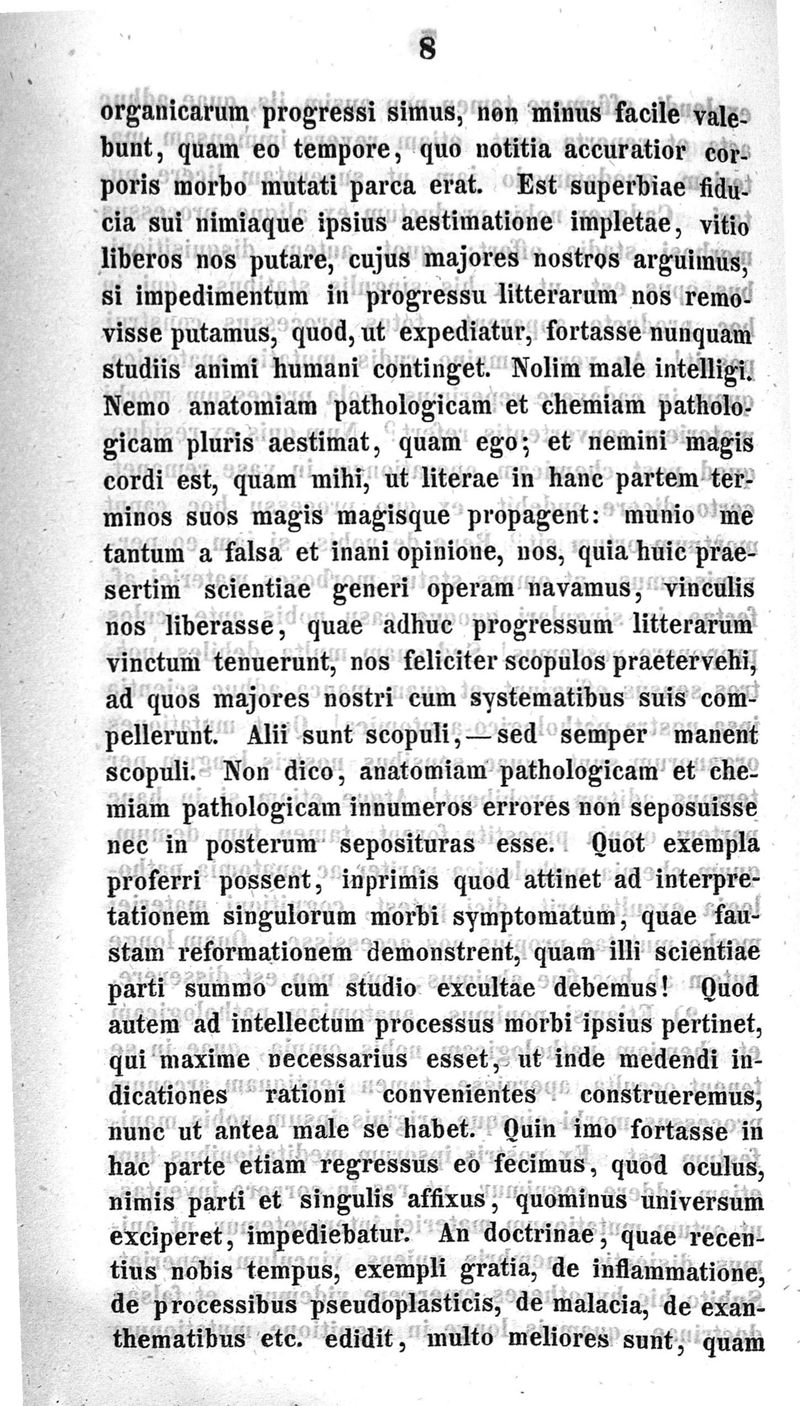 8

organicarum progressi simus, non minus facile valebunt, quam eo tempore, quo notitia accuratior corporis morbo mutati parca erat. Est superbiae fiducia sui nimiaque ipsius aestimatione impletae, vitio liberos nos putare, cujus majores nostros arguimus, si impedimentum in progressu litterarum nos removisse putamus, quod, ut expediatur, fortasse nunquam studiis animi humani continget. Nolim male intelligi. Nemo anatomiam pathologicam et chemiam pathologicam pluris aestimat, quam ego; et nemini magis cordi est, quam mihi, ut literae in hanc partem terminos suos magis magisque propagent: munio me tantum a falsa et inani opinione, nos, quia huic praesertim scientiae generi operam navamus, vinculis nos liberasse, quae adhuc progressum litterarum vinctum tenuerunt, nos feliciter scopulos praetervehi, ad quos majores nostri cum systematibus suis compellerunt. Alii sunt scopuli, — sed semper manent scopuli. Non dico, anatomiam pathologicam et chemiam pathologicam innumeros errores non seposuisse nec in posterum seposituras esse. Quot exempla proferri possent, inprimis quod attinet ad interpretationem singulorum morbi symptomatum, quae faustam reformationem demonstrent, quam illi scientiae parti summo cum studio excultae debemus! Quod autem ad intellectum processus morbi ipsius pertinet, qui maxime necessarius esset, ut inde medendi indicationes rationi convenientes construeremus, nunc ut antea male se habet. Quin imo fortasse in hac parte etiam regressus eo fecimus, quod oculus, nimis parti et singulis affixus, quominus universum exciperet, impediebatur. An doctrinae, quae recentius nobis tempus, exempli gratia, de inflammatione, de processibus pseudoplasticis, de malacia, de exanthematibus etc. edidit, multo meliores sunt, quam